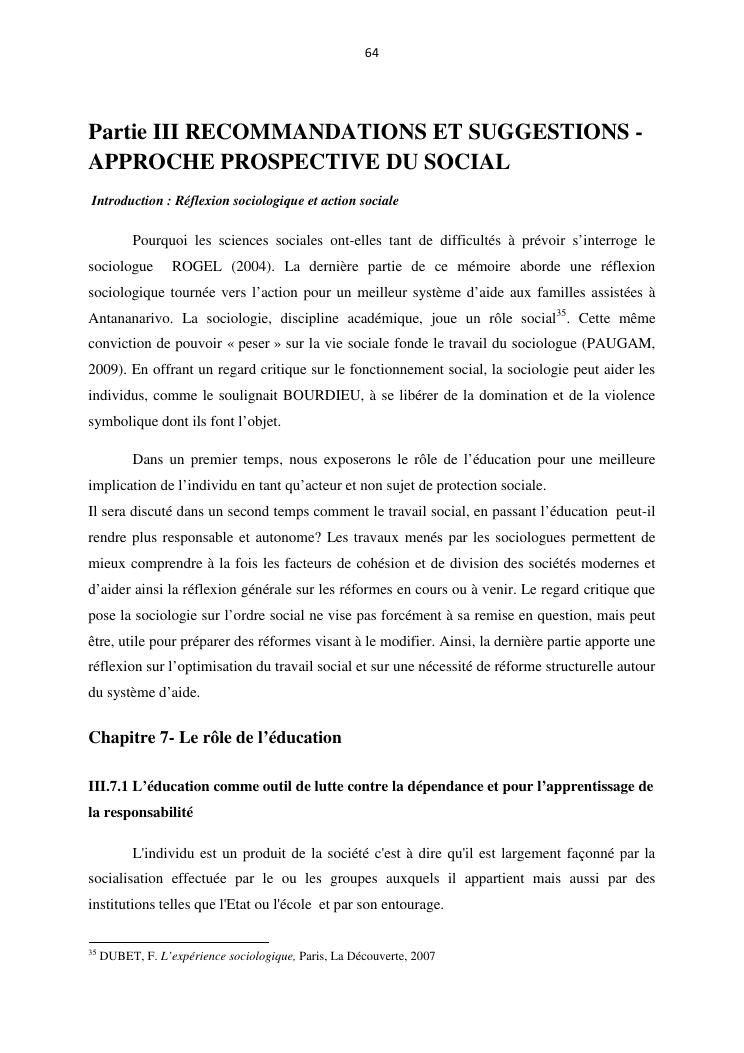 64

Partie III RECOMMANDATIONS ET SUGGESTIONS - APPROCHE PROSPECTIVE DU SOCIAL

Introduction : Réflexion sociologique et action sociale

Pourquoi les sciences sociales ont-elles tant de difficultés à prévoir s'interroge le sociologue ROGEL (2004). La dernière partie de ce mémoire aborde une réflexion sociologique tournée vers l'action pour un meilleur système d'aide aux familles assistées à Antananarivo. La sociologie, discipline académique, joue un rôle social$^{35}$. Cette même conviction de pouvoir « peser » sur la vie sociale fonde le travail du sociologue (PAUGAM, 2009). En offrant un regard critique sur le fonctionnement social, la sociologie peut aider les individus, comme le soulignait BOURDIEU, à se libérer de la domination et de la violence symbolique dont ils font l'objet.

Dans un premier temps, nous exposerons le rôle de l'éducation pour une meilleure implication de l'individu en tant qu'acteur et non sujet de protection sociale.
Il sera discuté dans un second temps comment le travail social, en passant l'éducation peut-il rendre plus responsable et autonome? Les travaux menés par les sociologues permettent de mieux comprendre à la fois les facteurs de cohésion et de division des sociétés modernes et d'aider ainsi la réflexion générale sur les réformes en cours ou à venir. Le regard critique que pose la sociologie sur l'ordre social ne vise pas forcément à sa remise en question, mais peut être, utile pour préparer des réformes visant à le modifier. Ainsi, la dernière partie apporte une réflexion sur l'optimisation du travail social et sur une nécessité de réforme structurelle autour du système d'aide.

Chapitre 7- Le rôle de l'éducation

III.7.1 L'éducation comme outil de lutte contre la dépendance et pour l'apprentissage de la responsabilité

L'individu est un produit de la société c'est à dire qu'il est largement façonné par la socialisation effectuée par le ou les groupes auxquels il appartient mais aussi par des institutions telles que l'Etat ou l'école et par son entourage.

$^{35}$ DUBET, F. L'expérience sociologique, Paris, La Découverte, 2007